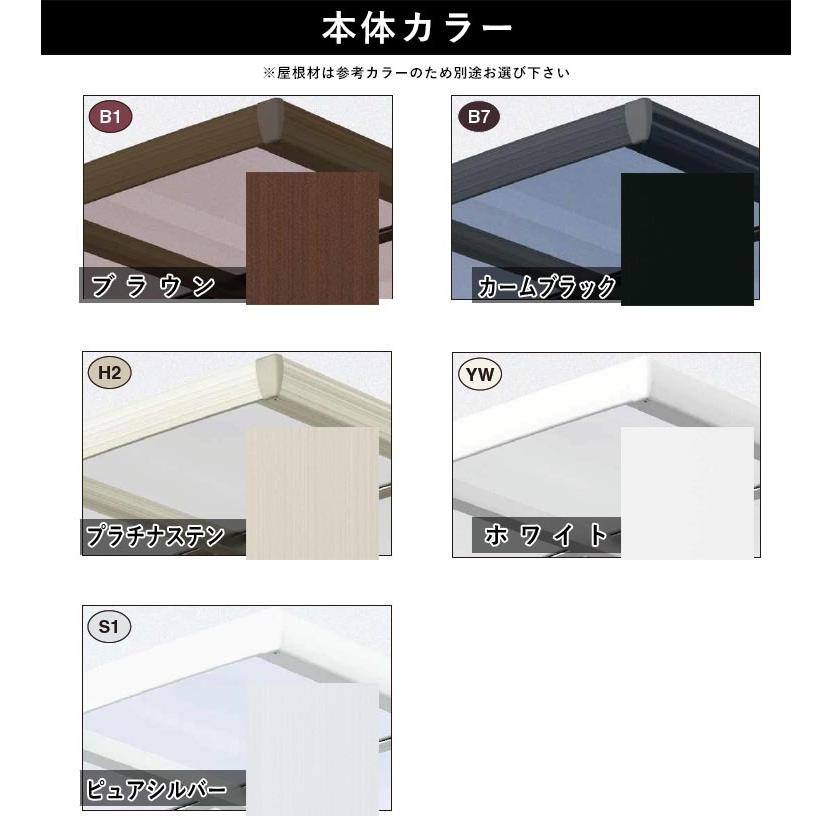 本体カラー

※屋根材は参考カラーのため別途お選び下さい

B1
ブラウン

B7
カームブラック

H2
プラチナステン

YW
ホワイト

S1
ピュアシルバー